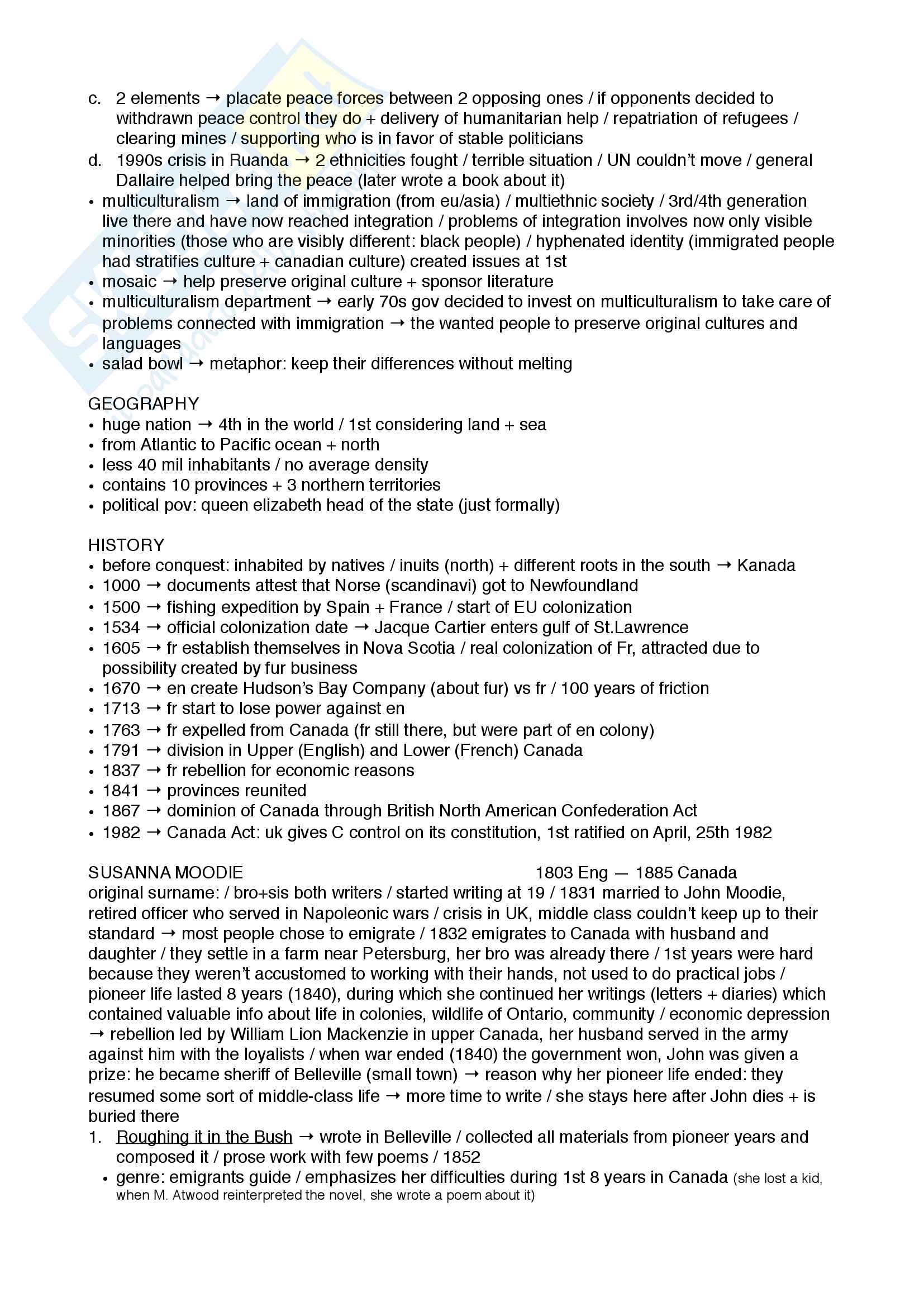 c. 2 elements → placate peace forces between 2 opposing ones / if opponents decided to withdrawn peace control they do + delivery of humanitarian help / repatriation of refugees / clearing mines / supporting who is in favor of stable politicians
d. 1990s crisis in Ruanda → 2 ethnicities fought / terrible situation / UN couldn't move / general Dallaire helped bring the peace (later wrote a book about it)
• multiculturalism → land of immigration (from eu/asia) / multiethnic society / 3rd/4th generation live there and have now reached integration / problems of integration involves now only visible minorities (those who are visibly different: black people) / hyphenated identity (immigrated people had stratifies culture + canadian culture) created issues at 1st
• mosaic → help preserve original culture + sponsor literature
• multiculturalism department → early 70s gov decided to invest on multiculturalism to take care of problems connected with immigration → the wanted people to preserve original cultures and languages
• salad bowl → metaphor: keep their differences without melting

GEOGRAPHY
• huge nation → 4th in the world / 1st considering land + sea
• from Atlantic to Pacific ocean + north
• less 40 mil inhabitants / no average density
• contains 10 provinces + 3 northern territories
• political pov: queen elizabeth head of the state (just formally)

HISTORY
• before conquest: inhabited by natives / inuits (north) + different roots in the south → Kanada
• 1000 → documents attest that Norse (scandinavi) got to Newfoundland
• 1500 → fishing expedition by Spain + France / start of EU colonization
• 1534 → official colonization date → Jacque Cartier enters gulf of St.Lawrence
• 1605 → fr establish themselves in Nova Scotia / real colonization of Fr, attracted due to possibility created by fur business
• 1670 → en create Hudson's Bay Company (about fur) vs fr / 100 years of friction
• 1713 → fr start to lose power against en
• 1763 → fr expelled from Canada (fr still there, but were part of en colony)
• 1791 → division in Upper (English) and Lower (French) Canada
• 1837 → fr rebellion for economic reasons
• 1841 → provinces reunited
• 1867 → dominion of Canada through British North American Confederation Act
• 1982 → Canada Act: uk gives C control on its constitution, 1st ratified on April, 25th 1982

SUSANNA MOODIE 1803 Eng — 1885 Canada
original surname: / bro+sis both writers / started writing at 19 / 1831 married to John Moodie, retired officer who served in Napoleonic wars / crisis in UK, middle class couldn't keep up to their standard → most people chose to emigrate / 1832 emigrates to Canada with husband and daughter / they settle in a farm near Petersburg, her bro was already there / 1st years were hard because they weren't accustomed to working with their hands, not used to do practical jobs / pioneer life lasted 8 years (1840), during which she continued her writings (letters + diaries) which contained valuable info about life in colonies, wildlife of Ontario, community / economic depression → rebellion led by William Lion Mackenzie in upper Canada, her husband served in the army against him with the loyalists / when war ended (1840) the government won, John was given a prize: he became sheriff of Belleville (small town) → reason why her pioneer life ended: they resumed some sort of middle-class life → more time to write / she stays here after John dies + is buried there
1. Roughing it in the Bush → wrote in Belleville / collected all materials from pioneer years and composed it / prose work with few poems / 1852
• genre: emigrants guide / emphasizes her difficulties during 1st 8 years in Canada (she lost a kid, when M. Atwood reinterpreted the novel, she wrote a poem about it)